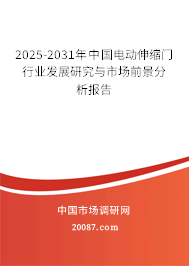 2025-2031年中国电动伸缩门行业发展研究与市场前景分析报告

中国市场调研网

20087.com